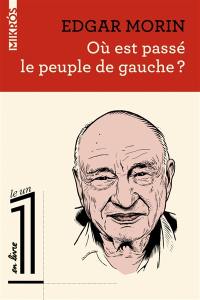 MIKRÓS

EDGAR MORIN
Où est passé le peuple de gauche ?

le un
1
en livre